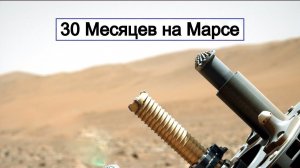 30 Месяцев на Марсе